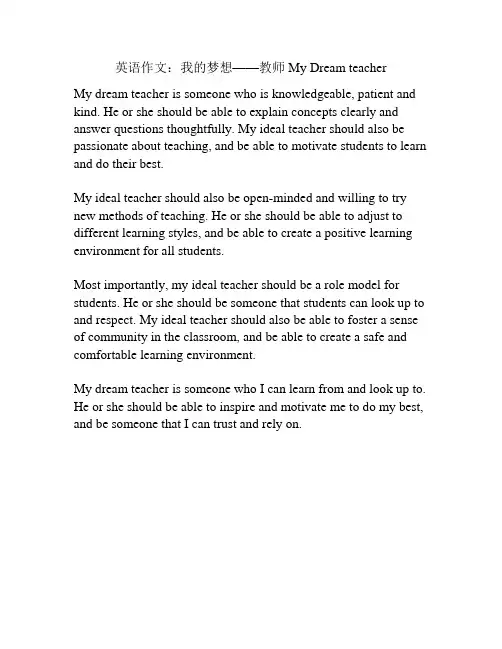 英语作文：我的梦想——教师 My Dream teacher

My dream teacher is someone who is knowledgeable, patient and kind. He or she should be able to explain concepts clearly and answer questions thoughtfully. My ideal teacher should also be passionate about teaching, and be able to motivate students to learn and do their best.

My ideal teacher should also be open-minded and willing to try new methods of teaching. He or she should be able to adjust to different learning styles, and be able to create a positive learning environment for all students.

Most importantly, my ideal teacher should be a role model for students. He or she should be someone that students can look up to and respect. My ideal teacher should also be able to foster a sense of community in the classroom, and be able to create a safe and comfortable learning environment.

My dream teacher is someone who I can learn from and look up to. He or she should be able to inspire and motivate me to do my best, and be someone that I can trust and rely on.